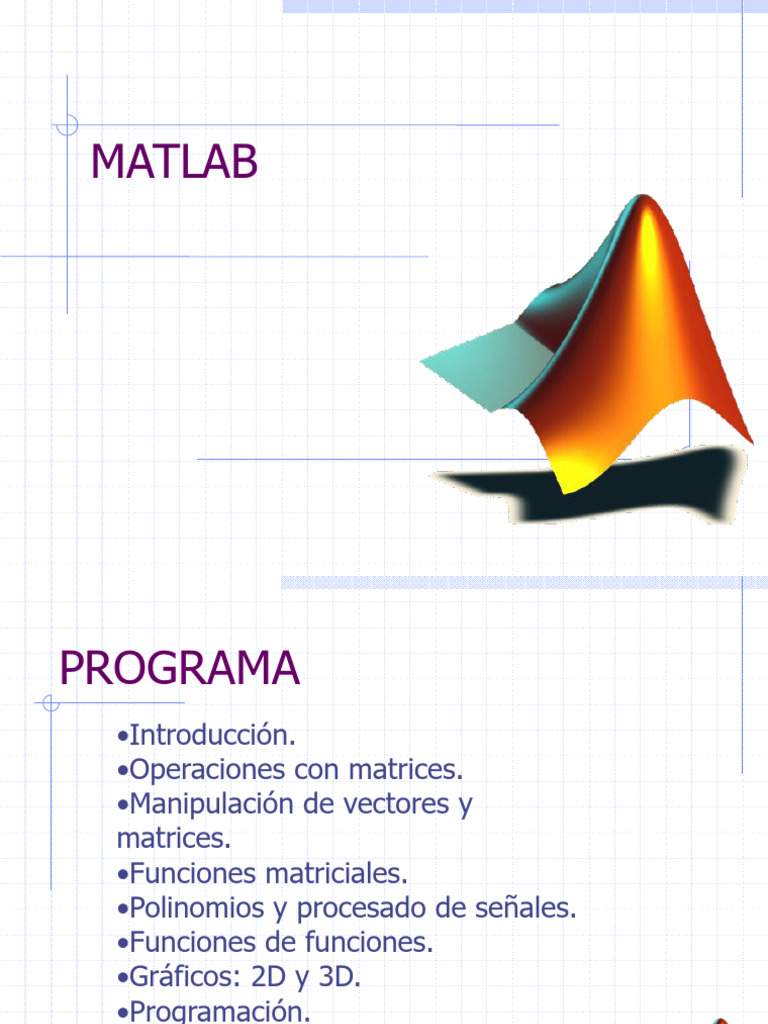 MATLAB

PROGRAMA

•Introducción.
•Operaciones con matrices.
•Manipulación de vectores y matrices.
•Funciones matriciales.
•Polinomios y procesado de señales.
•Funciones de funciones.
•Gráficos: 2D y 3D.
•Programación.